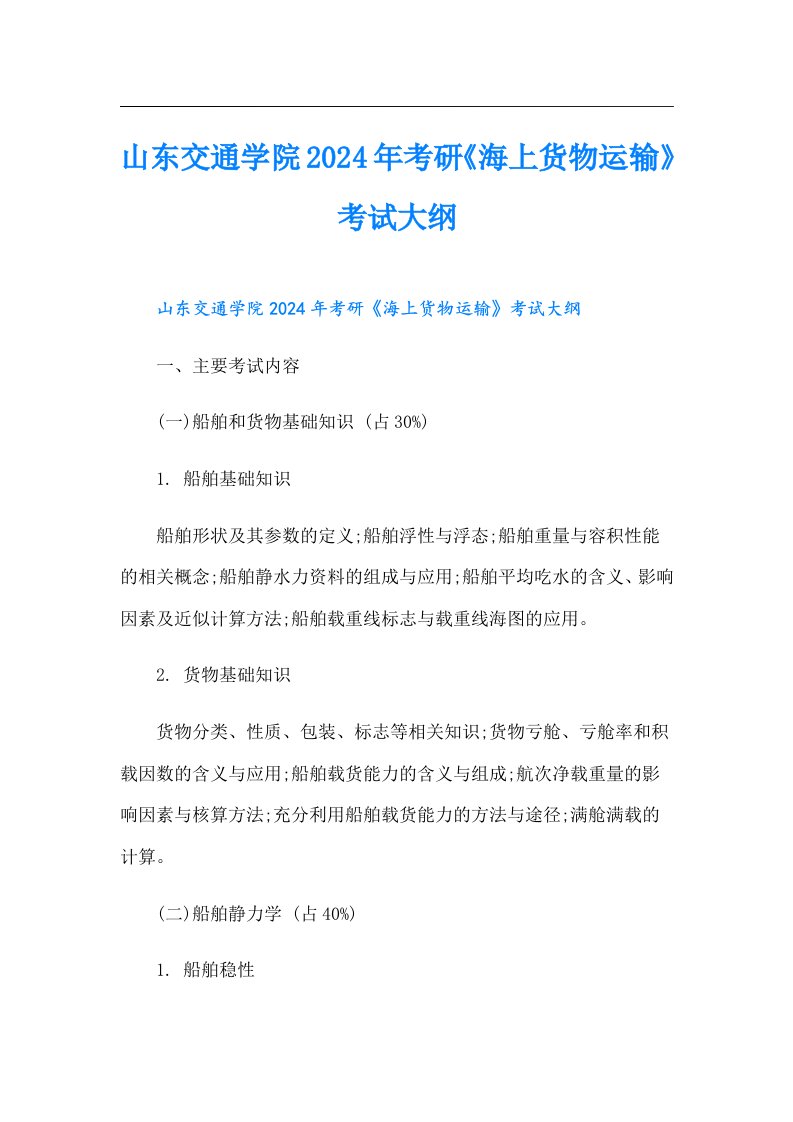 山东交通学院2024年考研《海上货物运输》考试大纲

山东交通学院2024年考研《海上货物运输》考试大纲

一、主要考试内容

(一)船舶和货物基础知识 (占30%)

1. 船舶基础知识

船舶形状及其参数的定义;船舶浮性与浮态;船舶重量与容积性能的相关概念;船舶静水力资料的组成与应用;船舶平均吃水的含义、影响因素及近似计算方法;船舶载重线标志与载重线海图的应用。

2. 货物基础知识

货物分类、性质、包装、标志等相关知识;货物亏舱、亏舱率和积载因数的含义与应用;船舶载货能力的含义与组成;航次净载重量的影响因素与核算方法;充分利用船舶载货能力的方法与途径;满舱满载的计算。

(二)船舶静力学 (占40%)

1. 船舶稳性